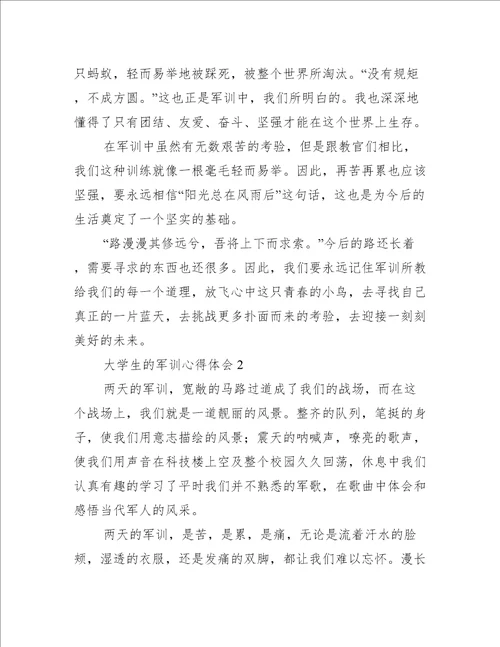 只蚂蚁，轻而易举地被踩死，被整个世界所淘汰。“没有规矩，不成方圆。”这也正是军训中，我们所明白的。我也深深地懂得了只有团结、友爱、奋斗、坚强才能在这个世界上生存。

在军训中虽然有无数艰苦的考验，但是跟教官们相比，我们这种训练就像一根毫毛轻而易举。因此，再苦再累也应该坚强，要永远相信“阳光总在风雨后”这句话，这也是为今后的生活奠定了一个坚实的基础。

“路漫漫其修远兮，吾将上下而求索。”今后的路还长着，需要寻求的东西也还很多。因此，我们要永远记住军训所教给我们的每一个道理，放飞心中这只青春的小鸟，去寻找自己真正的一片蓝天，去挑战更多扑面而来的考验，去迎接一刻刻美好的未来。

大学生的军训心得体会 2

两天的军训，宽敞的马路过道成了我们的战场，而在这个战场上，我们就是一道靓丽的风景。整齐的队列，笔挺的身子，使我们用意志描绘的风景；震天的呐喊声，嘹亮的歌声，使我们用声音在科技楼上空及整个校园久久回荡，休息中我们认真有趣的学习了平时我们并不熟悉的军歌，在歌曲中体会和感悟当代军人的风采。

两天的军训，是苦，是累，是痛，无论是流着汗水的脸颊，湿透的衣服，还是发痛的双脚，都让我们难以忘怀。漫长